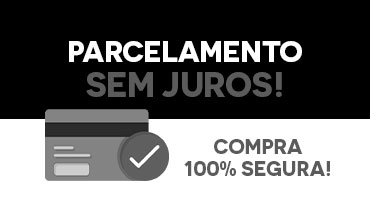 PARCELAMENTO
SEM JUROS!

COMPRA
100% SEGURA!